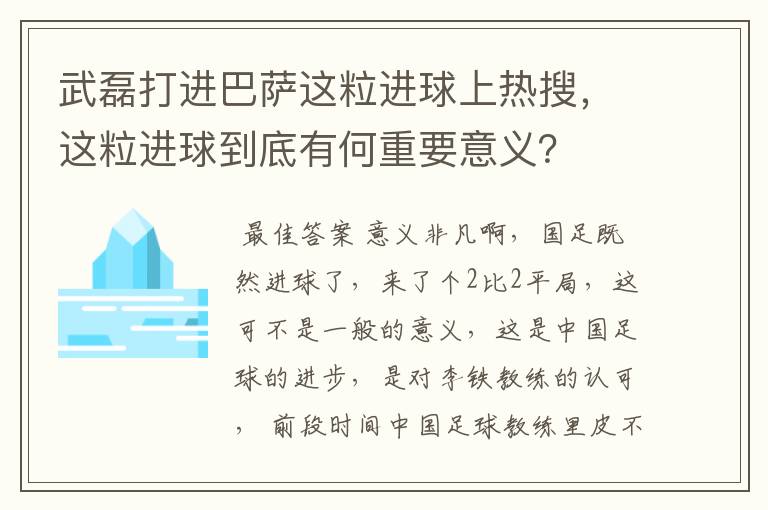 武磊打进巴萨这粒进球上热搜，这粒进球到底有何重要意义？

最佳答案 意义非凡啊，国足既然进球了，来了个2比2平局，这可不是一般的意义，这是中国足球的进步，是对李铁教练的认可，前段时间中国足球教练里皮不